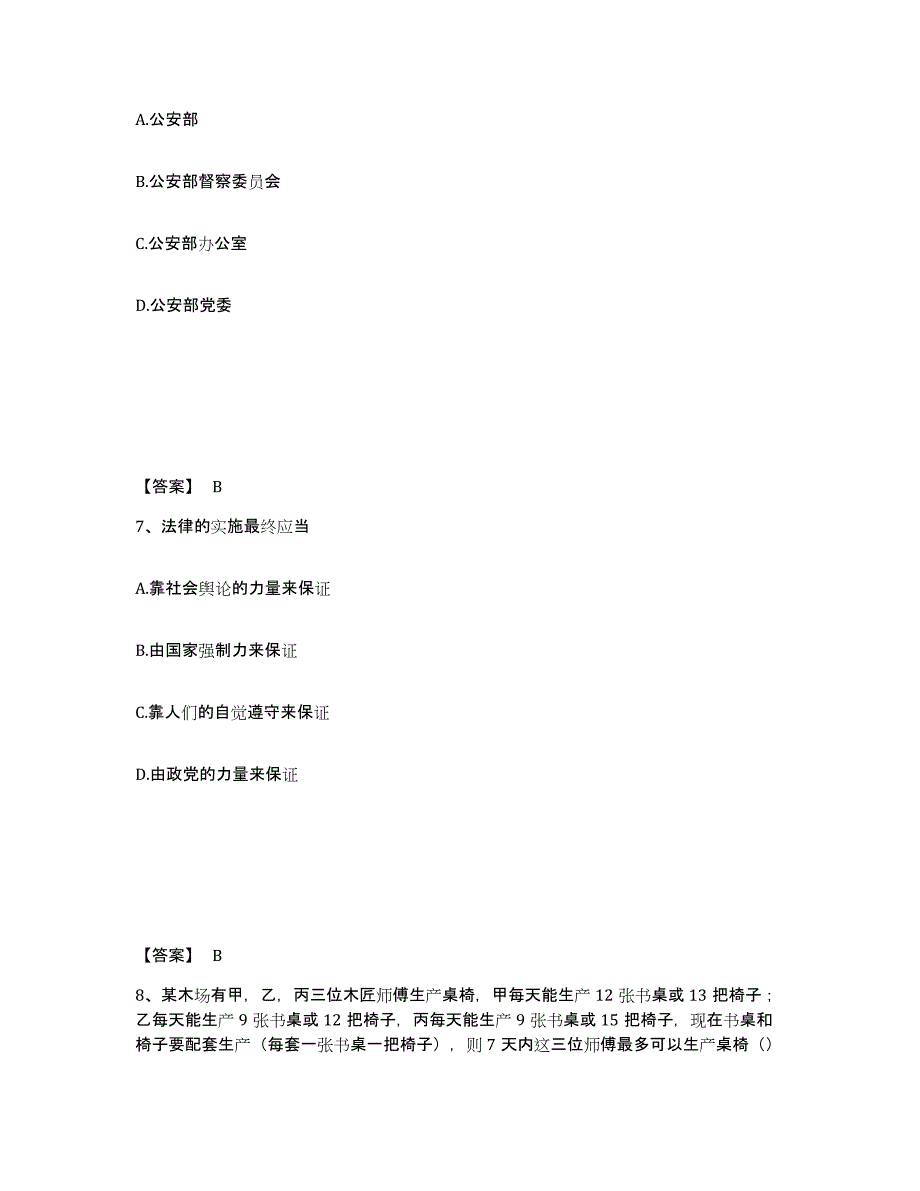 A.公安部

B.公安部督察委员会

C.公安部办公室

D.公安部党委

【答案】 B

7、法律的实施最终应当

A.靠社会舆论的力量来保证

B.由国家强制力来保证

C.靠人们的自觉遵守来保证

D.由政党的力量来保证

【答案】 B

8、某木场有甲，乙，丙三位木匠师傅生产桌椅，甲每天能生产 12 张书桌或 13 把椅子；乙每天能生产 9 张书桌或 12 把椅子，丙每天能生产 9 张书桌或 15 把椅子，现在书桌和椅子要配套生产（每套一张书桌一把椅子），则 7 天内这三位师傅最多可以生产桌椅（）